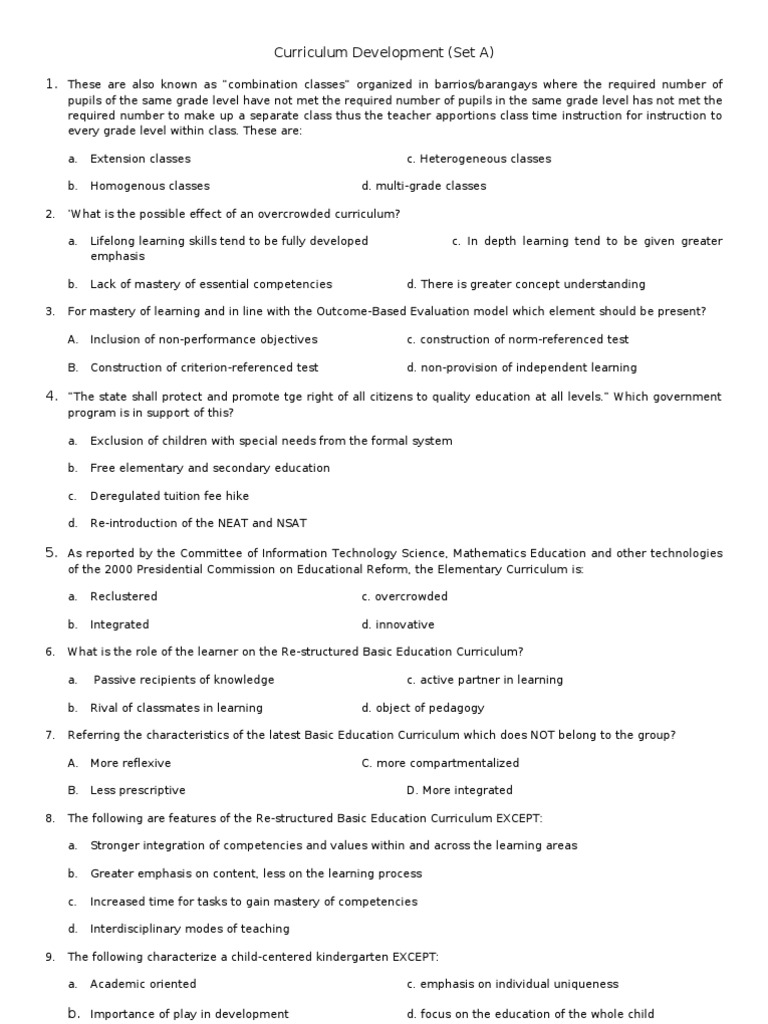 Curriculum Development (Set A)

1. These are also known as "combination classes" organized in barrios/barangays where the required number of pupils of the same grade level have not met the required number of pupils in the same grade level has not met the required number to make up a separate class thus the teacher apportions class time instruction for instruction to every grade level within class. These are:

a. Extension classes
c. Heterogeneous classes
b. Homogenous classes
d. multi-grade classes

2. 'What is the possible effect of an overcrowded curriculum?

a. Lifelong learning skills tend to be fully developed
c. In depth learning tend to be given greater emphasis
b. Lack of mastery of essential competencies
d. There is greater concept understanding

3. For mastery of learning and in line with the Outcome-Based Evaluation model which element should be present?

A. Inclusion of non-performance objectives
c. construction of norm-referenced test
B. Construction of criterion-referenced test
d. non-provision of independent learning

4. "The state shall protect and promote tge right of all citizens to quality education at all levels." Which government program is in support of this?

a. Exclusion of children with special needs from the formal system
b. Free elementary and secondary education
c. Deregulated tuition fee hike
d. Re-introduction of the NEAT and NSAT

5. As reported by the Committee of Information Technology Science, Mathematics Education and other technologies of the 2000 Presidential Commission on Educational Reform, the Elementary Curriculum is:

a. Reclustered
c. overcrowded
b. Integrated
d. innovative

6. What is the role of the learner on the Re-structured Basic Education Curriculum?

a. Passive recipients of knowledge
c. active partner in learning
b. Rival of classmates in learning
d. object of pedagogy

7. Referring the characteristics of the latest Basic Education Curriculum which does NOT belong to the group?

A. More reflexive
C. more compartmentalized
B. Less prescriptive
D. More integrated

8. The following are features of the Re-structured Basic Education Curriculum EXCEPT:

a. Stronger integration of competencies and values within and across the learning areas
b. Greater emphasis on content, less on the learning process
c. Increased time for tasks to gain mastery of competencies
d. Interdisciplinary modes of teaching

9. The following characterize a child-centered kindergarten EXCEPT:

a. Academic oriented
c. emphasis on individual uniqueness
b. Importance of play in development
d. focus on the education of the whole child